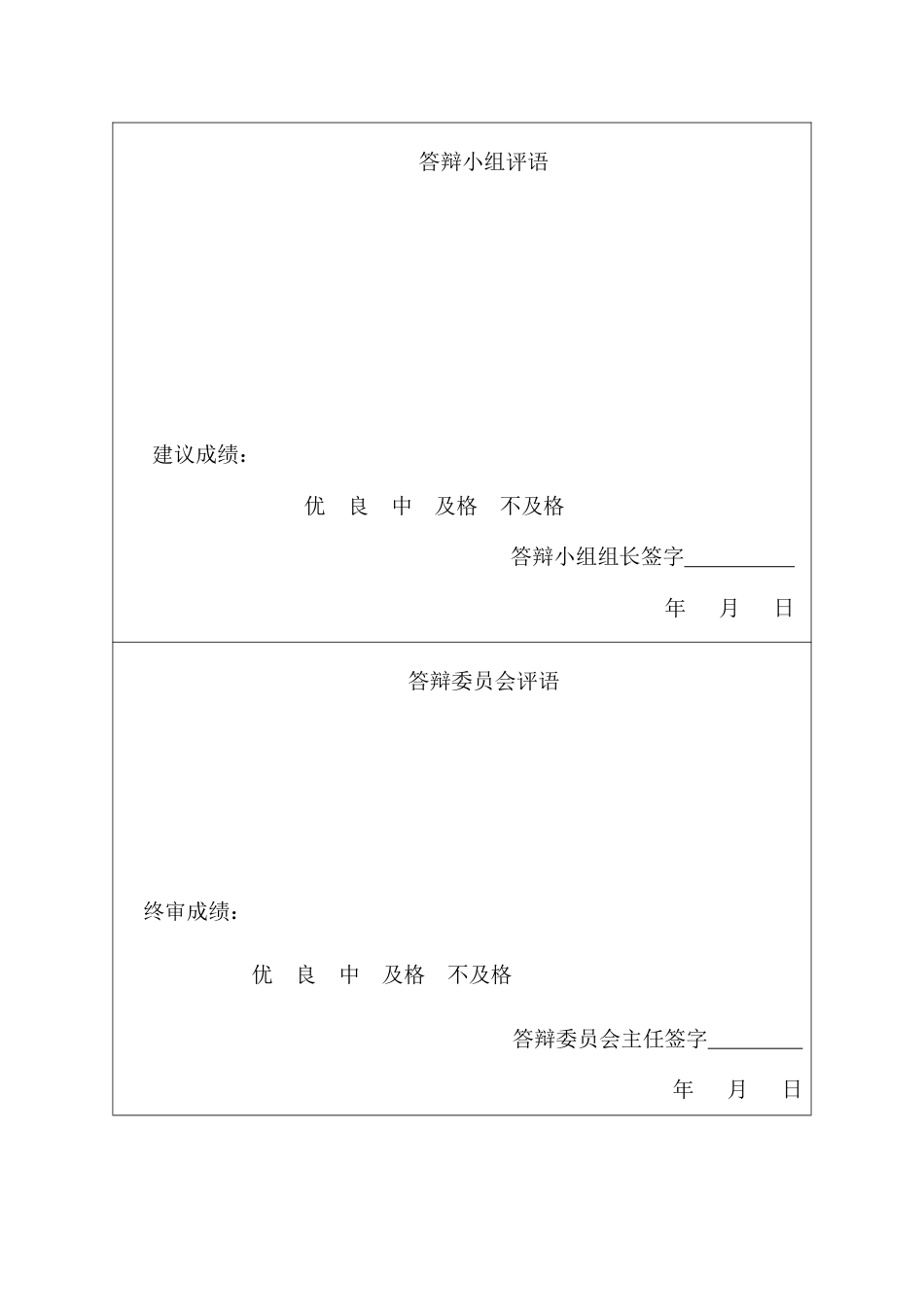 答辩小组评语

建议成绩：

优 良 中 及格 不及格

答辩小组组长签字__________

年 月 日

答辩委员会评语

终审成绩：

优 良 中 及格 不及格

答辩委员会主任签字_________

年 月 日